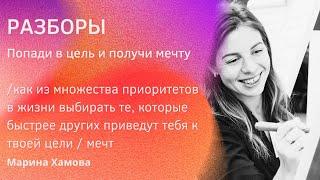 РАЗБОРЫ

Попади в цель и получи мечту

/как из множества приоритетов в жизни выбирать те, которые быстрее других приведут тебя к твоей цели / мечт

Марина Хамова